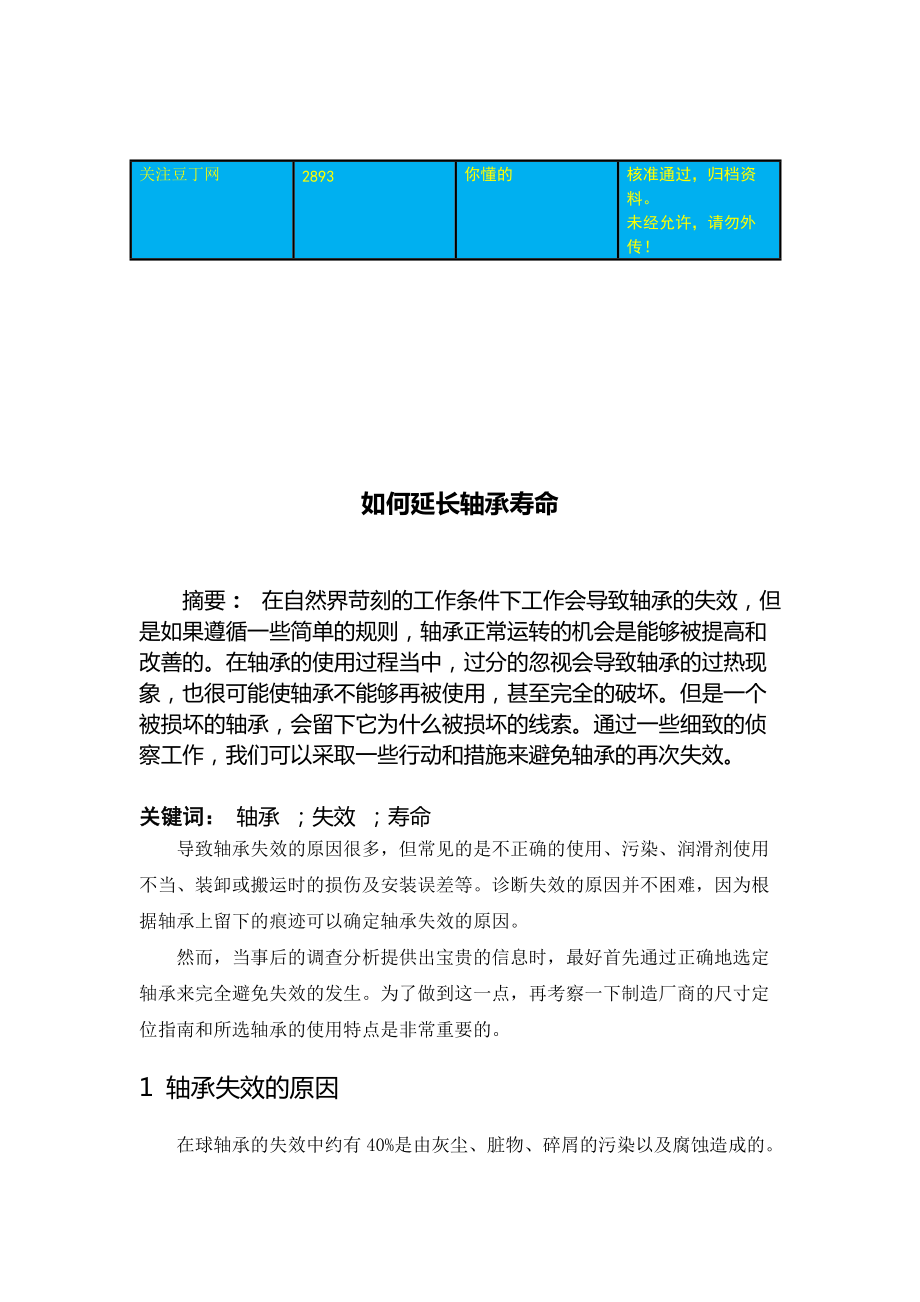 | 关注豆丁网 | 2893 | 你懂的 | 核准通过，归档资料。未经允许，请勿外传！ |
|---|---|---|---|

如何延长轴承寿命

摘要： 在自然界苛刻的工作条件下工作会导致轴承的失效，但是如果遵循一些简单的规则，轴承正常运转的机会是能够被提高和改善的。在轴承的使用过程当中，过分的忽视会导致轴承的过热现象，也很可能使轴承不能够再被使用，甚至完全的破坏。但是一个被损坏的轴承，会留下它为什么被损坏的线索。通过一些细致的侦察工作，我们可以采取一些行动和措施来避免轴承的再次失效。

关键词： 轴承 ；失效 ；寿命

导致轴承失效的原因很多，但常见的是不正确的使用、污染、润滑剂使用不当、装卸或搬运时的损伤及安装误差等。诊断失效的原因并不困难，因为根据轴承上留下的痕迹可以确定轴承失效的原因。

然而，当事后的调查分析提供出宝贵的信息时，最好首先通过正确地选定轴承来完全避免失效的发生。为了做到这一点，再考察一下制造厂商的尺寸定位指南和所选轴承的使用特点是非常重要的。

1 轴承失效的原因

在球轴承的失效中约有 40%是由灰尘、脏物、碎屑的污染以及腐蚀造成的。